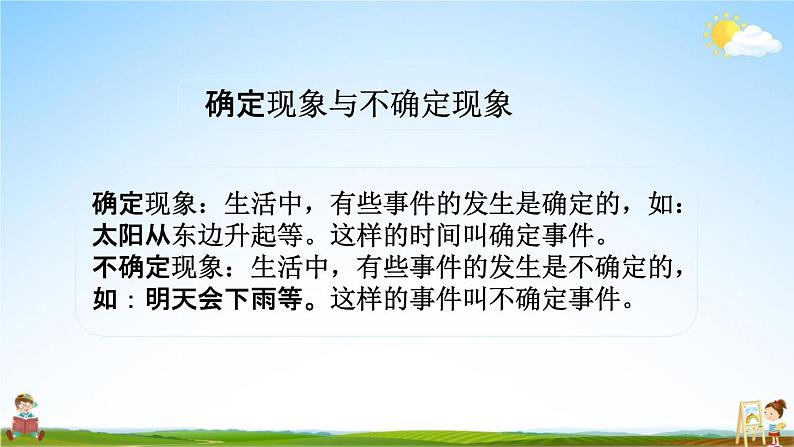 确定现象与不确定现象

确定现象：生活中，有些事件的发生是确定的，如：太阳从东边升起等。这样的时间叫确定事件。
不确定现象：生活中，有些事件的发生是不确定的，如：明天会下雨等。这样的事件叫不确定事件。